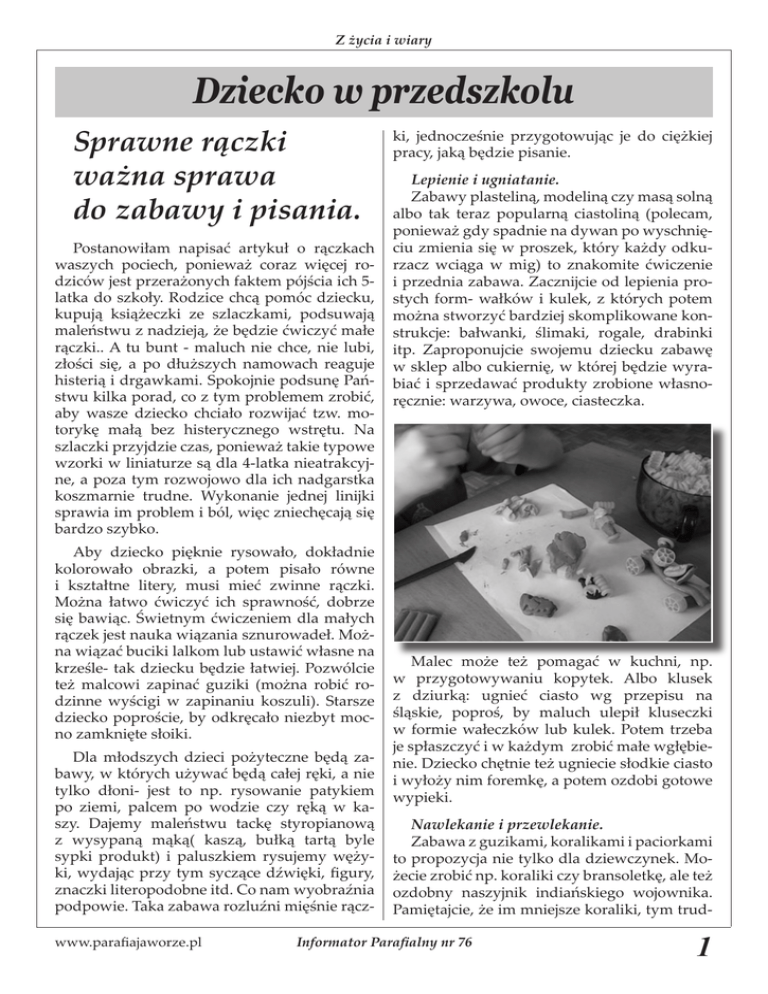 Z życia i wiary

Dziecko w przedszkolu

Sprawne rączki ważna sprawa do zabawy i pisania.

Postanowiłam napisać artykuł o rączkach waszych pociech, ponieważ coraz więcej rodziców jest przerażonych faktem pójścia ich 5-latka do szkoły. Rodzice chcą pomóc dziecku, kupują książeczki ze szlaczkami, podsuwają maleństwu z nadzieją, że będzie ćwiczyć małe rączki.. A tu bunt - maluch nie chce, nie lubi, złości się, a po dłuższych namowach reaguje histerią i drgawkami. Spokojnie podsunę Państwu kilka porad, co z tym problemem zrobić, aby wasze dziecko chciało rozwijać tzw. motorykę małą bez histerycznego wstrętu. Na szlaczki przyjdzie czas, ponieważ takie typowe wzorki w liniaturze są dla 4-latka nieatrakcyjne, a poza tym rozwojowo dla ich nadgarstka koszmarnie trudne. Wykonanie jednej linijki sprawia im problem i ból, więc zniechęcają się bardzo szybko.

Aby dziecko pięknie rysowało, dokładnie kolorowało obrazki, a potem pisało równe i kształtne litery, musi mieć zwinne rączki. Można łatwo ćwiczyć ich sprawność, dobrze się bawiąc. Świetnym ćwiczeniem dla małych rączek jest nauka wiązania sznurowadeł. Można wiązać buciki lalkom lub ustawić własne na krześle- tak dziecku będzie łatwiej. Pozwólcie też malcowi zapinać guziki (można robić rodzinne wyścigi w zapinaniu koszuli). Starsze dziecko poproście, by odkręcało niezbyt mocno zamknięte słoiki.

Dla młodszych dzieci pożyteczne będą zabawy, w których używać będą całej ręki, a nie tylko dłoni- jest to np. rysowanie patykiem po ziemi, palcem po wodzie czy ręką w kaszy. Dajemy maleństwu tackę styropianową z wysypaną mąką( kaszą, bułką tartą byle sypki produkt) i paluszkiem rysujemy wężyki, wydając przy tym syczące dźwięki, figury, znaczki literopodobne itd. Co nam wyobraźnia podpowie. Taka zabawa rozluźni mięśnie rączki, jednocześnie przygotowując je do ciężkiej pracy, jaką będzie pisanie.

Lepienie i ugniatanie.
Zabawy plasteliną, modeliną czy masą solną albo tak teraz popularną ciastoliną (polecam, ponieważ gdy spadnie na dywan po wyschnięciu zmienia się w proszek, który każdy odkurzacz wciąga w mig) to znakomite ćwiczenie i przednia zabawa. Zacznijcie od lepienia prostych form- wałków i kulek, z których potem można stworzyć bardziej skomplikowane konstrukcje: bałwanki, ślimaki, rogale, drabinki itp. Zaproponujcie swojemu dziecku zabawę w sklep albo cukiernię, w której będzie wyrabiać i sprzedawać produkty zrobione własnoręcznie: warzywa, owoce, ciasteczka.

Malec może też pomagać w kuchni, np. w przygotowywaniu kopytek. Albo klusek z dziurką: ugnieć ciasto wg przepisu na śląskie, poproś, by maluch ulepił kluseczki w formie wałeczków lub kulek. Potem trzeba je spłaszczyć i w każdym zrobić małe wgłębienie. Dziecko chętnie też ugniecie słodkie ciasto i wyłoży nim foremkę, a potem ozdobi gotowe wypieki.

Nawlekanie i przewlekanie.
Zabawa z guzikami, koralikami i paciorkami to propozycja nie tylko dla dziewczynek. Możecie zrobić np. koraliki czy bransoletkę, ale też ozdobny naszyjnik indiańskiego wojownika. Pamiętajcie, że im mniejsze koraliki, tym trud-

www.parafiajaworze.pl Informator Parafialny nr 76 1